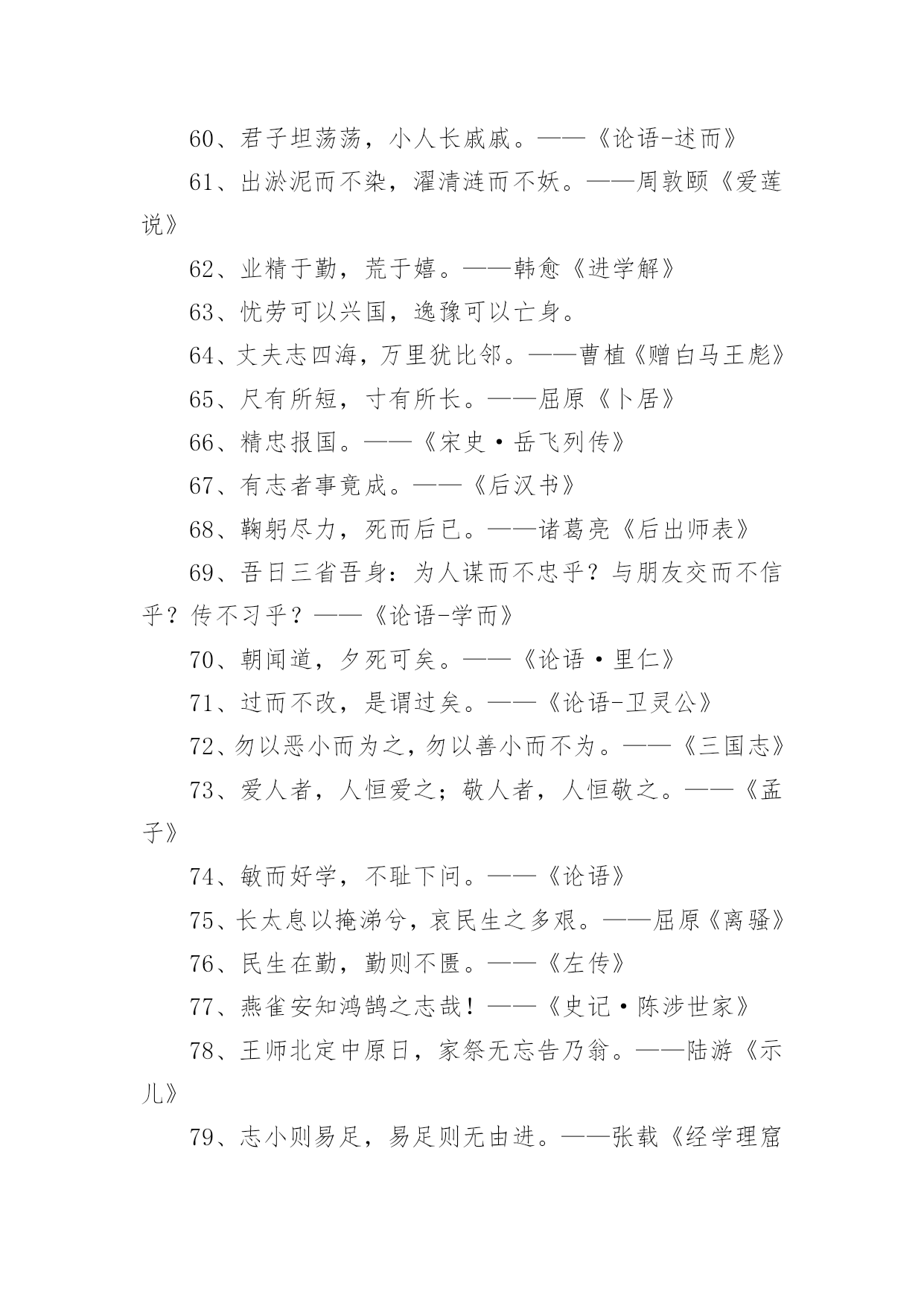 60、君子坦荡荡，小人长戚戚。——《论语-述而》

61、出淤泥而不染，濯清涟而不妖。——周敦颐《爱莲说》

62、业精于勤，荒于嬉。——韩愈《进学解》

63、忧劳可以兴国，逸豫可以亡身。

64、丈夫志四海，万里犹比邻。——曹植《赠白马王彪》

65、尺有所短，寸有所长。——屈原《卜居》

66、精忠报国。——《宋史·岳飞列传》

67、有志者事竟成。——《后汉书》

68、鞠躬尽力，死而后已。——诸葛亮《后出师表》

69、吾日三省吾身：为人谋而不忠乎？与朋友交而不信乎？传不习乎？——《论语-学而》

70、朝闻道，夕死可矣。——《论语·里仁》

71、过而不改，是谓过矣。——《论语-卫灵公》

72、勿以恶小而为之，勿以善小而不为。——《三国志》

73、爱人者，人恒爱之；敬人者，人恒敬之。——《孟子》

74、敏而好学，不耻下问。——《论语》

75、长太息以掩涕兮，哀民生之多艰。——屈原《离骚》

76、民生在勤，勤则不匮。——《左传》

77、燕雀安知鸿鹄之志哉！——《史记·陈涉世家》

78、王师北定中原日，家祭无忘告乃翁。——陆游《示儿》

79、志小则易足，易足则无由进。——张载《经学理窟